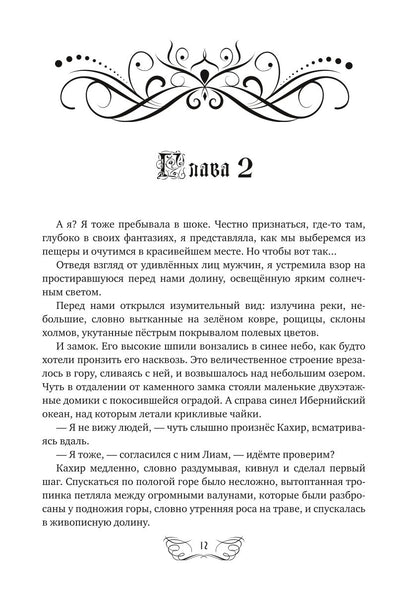 Глава 2

А я? Я тоже пребывала в шоке. Честно признаться, где-то там, глубоко в своих фантазиях, я представляла, как мы выберемся из пещеры и очутимся в красивейшем месте. Но чтобы вот так…

Отведя взгляд от удивлённых лиц мужчин, я устремила взор на простиравшуюся перед нами долину, освещённую ярким солнечным светом.

Перед нами открылся изумительный вид: излучина реки, небольшие, словно вытканные на зелёном ковре, рощицы, склоны холмов, укутанные пёстрым покрывалом полевых цветов.

И замок. Его высокие шпили вонзались в синее небо, как будто хотели пронзить его насквозь. Это величественное строение врезалось в гору, сливаясь с ней, и возвышалось над небольшим озером. Чуть в отдалении от каменного замка стояли маленькие двухэтажные домики с покосившейся оградой. А справа синел Ибернийский океан, над которым летали крикливые чайки.

— Я не вижу людей, — чуть слышно произнёс Кахир, всматриваясь вдаль.

— Я тоже, — согласился с ним Лиам, — идёмте проверим?

Кахир медленно, словно раздумывая, кивнул и сделал первый шаг. Спускаться по пологой горе было несложно, вытоптанная тропинка петляла между огромными валунами, которые были разбросаны у подножия горы, словно утренняя роса на траве, и спускалась в живописную долину.

12